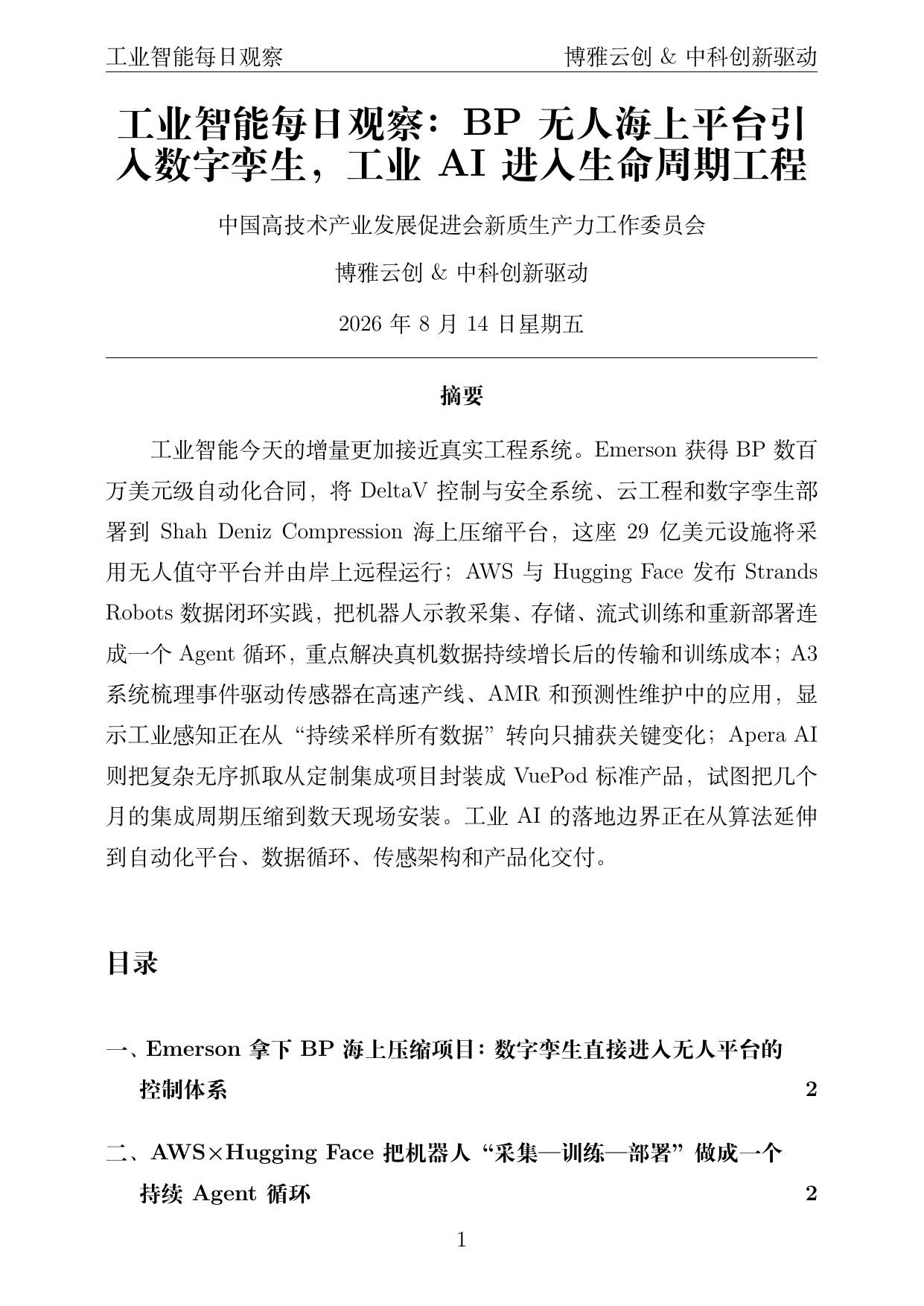 工业智能每日观察　　博雅云创 & 中科创新驱动

工业智能每日观察：BP 无人海上平台引入数字孪生，工业 AI 进入生命周期工程

中国高技术产业发展促进会新质生产力工作委员会

博雅云创 & 中科创新驱动

2026 年 8 月 14 日星期五

摘要

工业智能今天的增量更加接近真实工程系统。Emerson 获得 BP 数百万美元级自动化合同，将 DeltaV 控制与安全系统、云工程和数字孪生部署到 Shah Deniz Compression 海上压缩平台，这座 29 亿美元设施将采用无人值守平台并由岸上远程运行；AWS 与 Hugging Face 发布 Strands Robots 数据闭环实践，把机器人示教采集、存储、流式训练和重新部署连成一个 Agent 循环，重点解决真机数据持续增长后的传输和训练成本；A3 系统梳理事件驱动传感器在高速产线、AMR 和预测性维护中的应用，显示工业感知正在从“持续采样所有数据”转向只捕获关键变化；Apera AI 则把复杂无序抓取从定制集成项目封装成 VuePod 标准产品，试图把几个月的集成周期压缩到数天现场安装。工业 AI 的落地边界正在从算法延伸到自动化平台、数据循环、传感架构和产品化交付。

目录

一、Emerson 拿下 BP 海上压缩项目：数字孪生直接进入无人平台的控制体系　2

二、AWS×Hugging Face 把机器人“采集—训练—部署”做成一个持续 Agent 循环　2

1